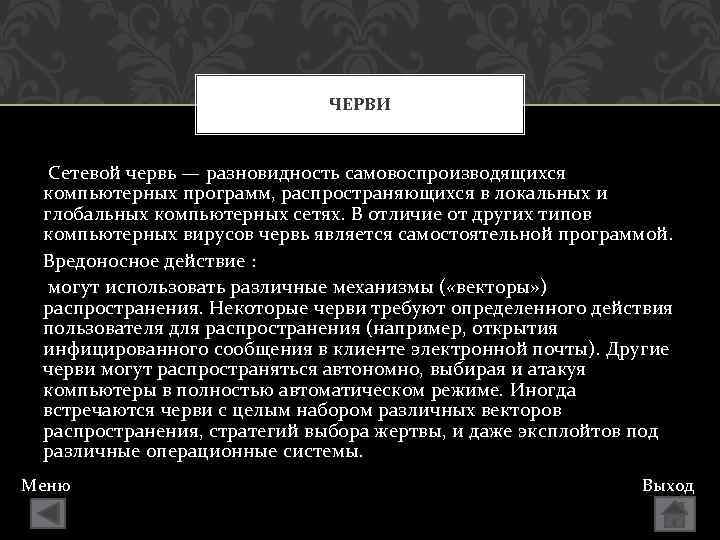 ЧЕРВИ

Сетевой червь — разновидность самовоспроизводящихся компьютерных программ, распространяющихся в локальных и глобальных компьютерных сетях. В отличие от других типов компьютерных вирусов червь является самостоятельной программой.

Вредоносное действие :

могут использовать различные механизмы («векторы») распространения. Некоторые черви требуют определенного действия пользователя для распространения (например, открытия инфицированного сообщения в клиенте электронной почты). Другие черви могут распространяться автономно, выбирая и атакуя компьютеры в полностью автоматическом режиме. Иногда встречаются черви с целым набором различных векторов распространения, стратегий выбора жертвы, и даже эксплойтов под различные операционные системы.

Меню

Выход